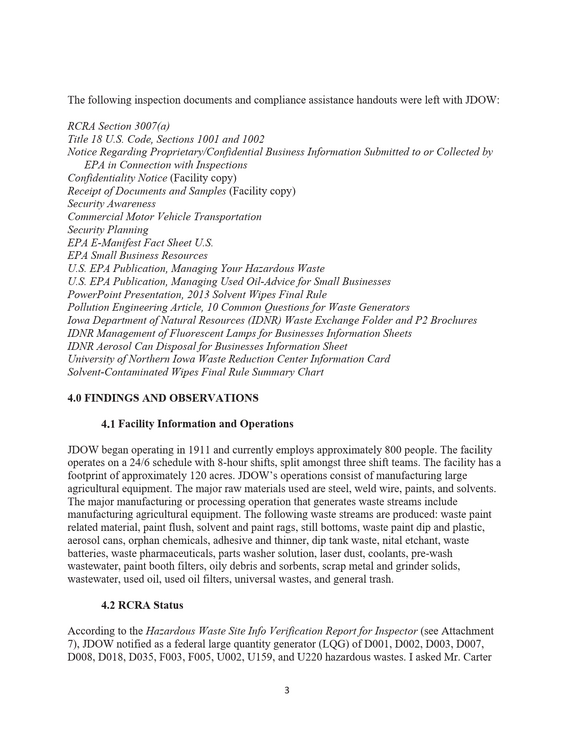 The following inspection documents and compliance assistance handouts were left with JDOW:

RCRA Section 3007(a)
Title 18 U.S. Code, Sections 1001 and 1002
Notice Regarding Proprietary/Confidential Business Information Submitted to or Collected by EPA in Connection with Inspections
Confidentiality Notice (Facility copy)
Receipt of Documents and Samples (Facility copy)
Security Awareness
Commercial Motor Vehicle Transportation
Security Planning
EPA E-Manifest Fact Sheet U.S.
EPA Small Business Resources
U.S. EPA Publication, Managing Your Hazardous Waste
U.S. EPA Publication, Managing Used Oil-Advice for Small Businesses
PowerPoint Presentation, 2013 Solvent Wipes Final Rule
Pollution Engineering Article, 10 Common Questions for Waste Generators
Iowa Department of Natural Resources (IDNR) Waste Exchange Folder and P2 Brochures
IDNR Management of Fluorescent Lamps for Businesses Information Sheets
IDNR Aerosol Can Disposal for Businesses Information Sheet
University of Northern Iowa Waste Reduction Center Information Card
Solvent-Contaminated Wipes Final Rule Summary Chart

4.0 FINDINGS AND OBSERVATIONS

4.1 Facility Information and Operations

JDOW began operating in 1911 and currently employs approximately 800 people. The facility operates on a 24/6 schedule with 8-hour shifts, split amongst three shift teams. The facility has a footprint of approximately 120 acres. JDOW's operations consist of manufacturing large agricultural equipment. The major raw materials used are steel, weld wire, paints, and solvents. The major manufacturing or processing operation that generates waste streams include manufacturing agricultural equipment. The following waste streams are produced: waste paint related material, paint flush, solvent and paint rags, still bottoms, waste paint dip and plastic, aerosol cans, orphan chemicals, adhesive and thinner, dip tank waste, nital etchant, waste batteries, waste pharmaceuticals, parts washer solution, laser dust, coolants, pre-wash wastewater, paint booth filters, oily debris and sorbents, scrap metal and grinder solids, wastewater, used oil, used oil filters, universal wastes, and general trash.

4.2 RCRA Status

According to the Hazardous Waste Site Info Verification Report for Inspector (see Attachment 7), JDOW notified as a federal large quantity generator (LQG) of D001, D002, D003, D007, D008, D018, D035, F003, F005, U002, U159, and U220 hazardous wastes. I asked Mr. Carter

3